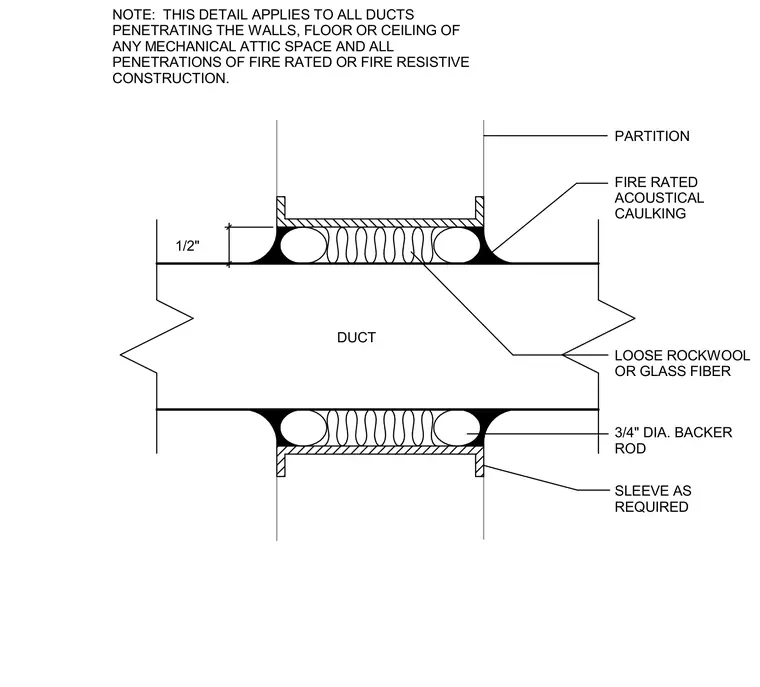 NOTE: THIS DETAIL APPLIES TO ALL DUCTS PENETRATING THE WALLS, FLOOR OR CEILING OF ANY MECHANICAL ATTIC SPACE AND ALL PENETRATIONS OF FIRE RATED OR FIRE RESISTIVE CONSTRUCTION.

PARTITION

FIRE RATED ACOUSTICAL CAULKING

1/2"

DUCT

LOOSE ROCKWOOL OR GLASS FIBER

3/4" DIA. BACKER ROD

SLEEVE AS REQUIRED